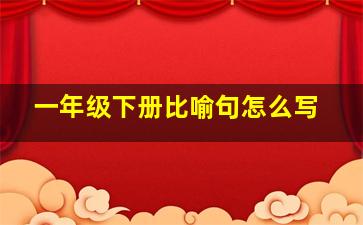 一年级下册比喻句怎么写